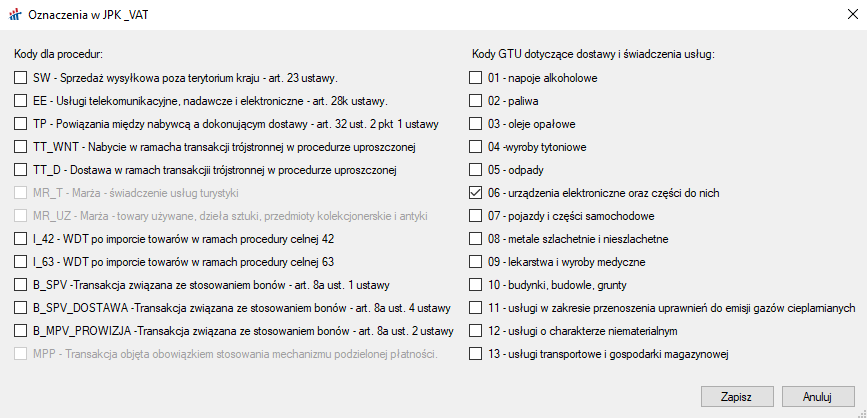 Oznaczenia w JPK _VAT

Kody dla procedur:

SW - Sprzedaż wysyłkowa poza terytorium kraju - art. 23 ustawy.

EE - Usługi telekomunikacyjne, nadawcze i elektroniczne - art. 28k ustawy.

TP - Powiązania między nabywcą a dokonującym dostawy - art. 32 ust. 2 pkt 1 ustawy

TT_WNT - Nabycie w ramacha transakcji trójstronnej w procedurze uproszczonej

TT_D - Dostawa w ramach transakcji trójstronnej w procedurze uproszczonej

MR_T - Marża - świadczenie usług turystyki

MR_UZ - Marża - towary używane, dzieła sztuki, przedmioty kolekcjonerskie i antyki

I_42 - WDT po imporcie towarów w ramach procedury celnej 42

I_63 - WDT po imporcie towarów w ramach procedury celnej 63

B_SPV -Transakcja związana ze stosowaniem bonów - art. 8a ust. 1 ustawy

B_SPV_DOSTAWA -Transakcja związana ze stosowaniem bonów - art. 8a ust. 4 ustawy

B_MPV_PROWIZJA -Transakcja związana ze stosowaniem bonów - art. 8a ust. 2 ustawy

MPP - Transakcja objęta obowiązkiem stosowania mechanizmu podzielonej płatności.

Kody GTU dotyczące dostawy i świadczenia usług:

01 - napoje alkoholowe

02 - paliwa

03 - oleje opałowe

04 -wyroby tytoniowe

05 - odpady

06 - urządzenia elektroniczne oraz części do nich

07 - pojazdy i części samochodowe

08 - metale szlachetnie i nieszlachetne

09 - lekarstwa i wyroby medyczne

10 - budynki, budowle, grunty

11 - usługi w zakresie przenoszenia uprawnień do emisji gazów cieplarnianych

12 - usługi o charakterze niematerialnym

13 - usługi transportowe i gospodarki magazynowej

Zapisz

Anuluj